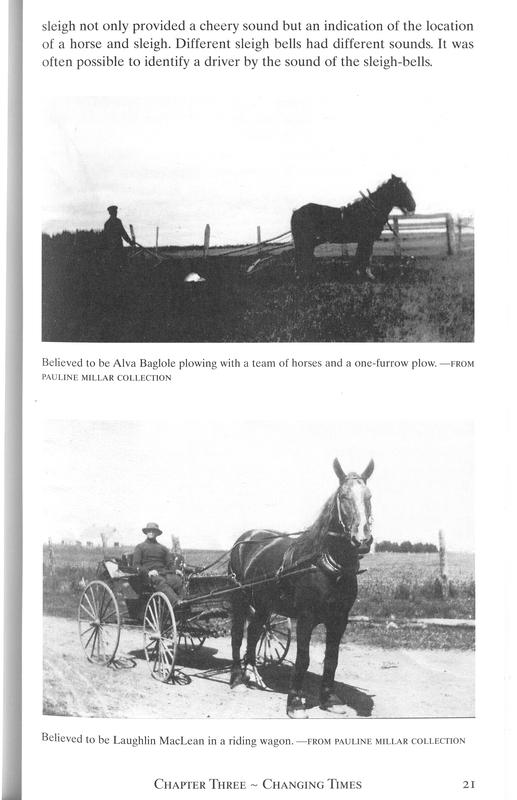 sleigh not only provided a cheery sound but an indication of the location of a horse and sleigh. Different sleigh bells had different sounds. It was often possible to identify a driver by the sound of the sleigh-bells.

Believed to be Alva Baglole plowing with a team of horses and a one-furrow plow. —FROM PAULINE MILLAR COLLECTION

Believed to be Laughlin MacLean in a riding wagon. —FROM PAULINE MILLAR COLLECTION

CHAPTER THREE ~ CHANGING TIMES 21